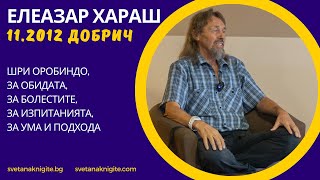 ЕЛЕАЗАР ХАРАШ
11.2012 ДОБРИЧ

ШРИ ОРОБИНДО,
ЗА ОБИДАТА,
ЗА БОЛЕСТИТЕ,
ЗА ИЗПИТАНИЯТА,
ЗА УМА И ПОДХОДА

svetanaknigite.bg svetanaknigite.com